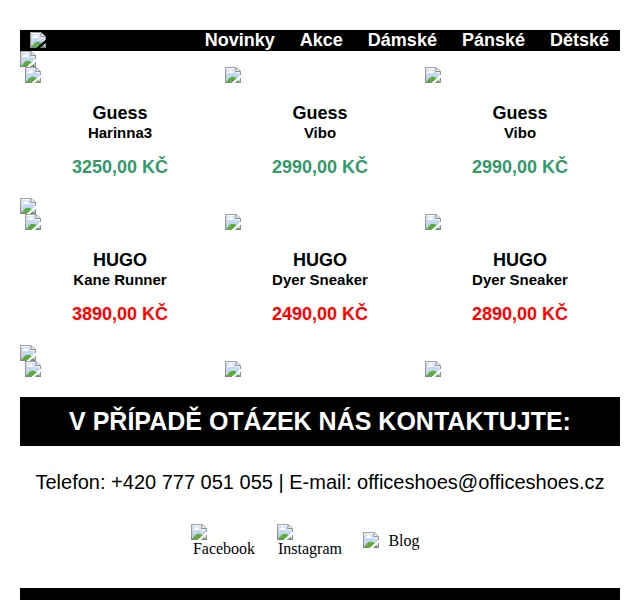 Novinky Akce Dámské Pánské Dětské

Guess
Harinna3
3250,00 KČ

Guess
Vibo
2990,00 KČ

Guess
Vibo
2990,00 KČ

HUGO
Kane Runner
3890,00 KČ

HUGO
Dyer Sneaker
2490,00 KČ

HUGO
Dyer Sneaker
2890,00 KČ

V PŘÍPADĚ OTÁZEK NÁS KONTAKTUJTE:

Telefon: +420 777 051 055 | E-mail: officeshoes@officeshoes.cz

Facebook Instagram Blog